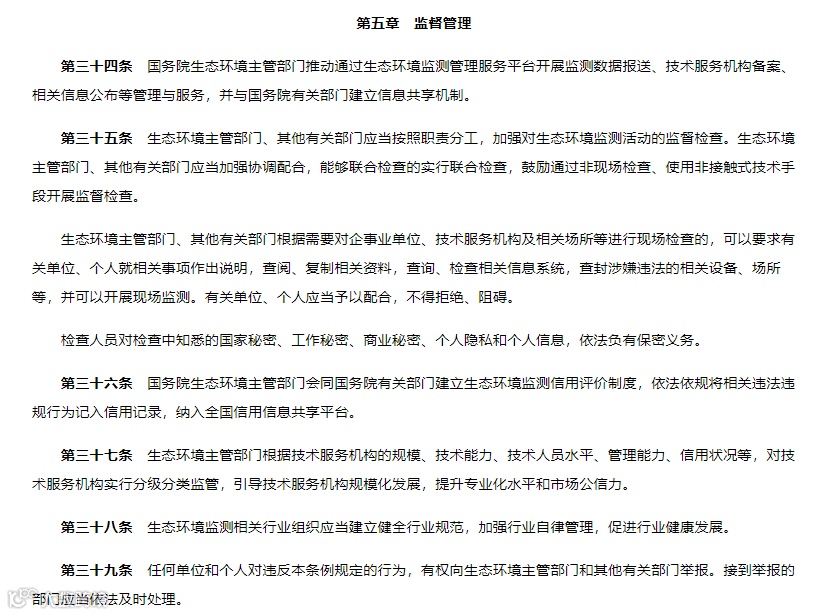 第五章　监督管理

第三十四条　国务院生态环境主管部门推动通过生态环境监测管理服务平台开展监测数据报送、技术服务机构备案、相关信息公布等管理与服务，并与国务院有关部门建立信息共享机制。

第三十五条　生态环境主管部门、其他有关部门应当按照职责分工，加强对生态环境监测活动的监督检查。生态环境主管部门、其他有关部门应当加强协调配合，能够联合检查的实行联合检查，鼓励通过非现场检查、使用非接触式技术手段开展监督检查。

生态环境主管部门、其他有关部门根据需要对企事业单位、技术服务机构及相关场所等进行现场检查的，可以要求有关单位、个人就相关事项作出说明，查阅、复制相关资料，查询、检查相关信息系统，查封涉嫌违法的相关设备、场所等，并可以开展现场监测。有关单位、个人应当予以配合，不得拒绝、阻碍。

检查人员对检查中知悉的国家秘密、工作秘密、商业秘密、个人隐私和个人信息，依法负有保密义务。

第三十六条　国务院生态环境主管部门会同国务院有关部门建立生态环境监测信用评价制度，依法依规将相关违法违规行为记入信用记录，纳入全国信用信息共享平台。

第三十七条　生态环境主管部门根据技术服务机构的规模、技术能力、技术人员水平、管理能力、信用状况等，对技术服务机构实行分级分类监管，引导技术服务机构规模化发展，提升专业化水平和市场公信力。

第三十八条　生态环境监测相关行业组织应当建立健全行业规范，加强行业自律管理，促进行业健康发展。

第三十九条　任何单位和个人对违反本条例规定的行为，有权向生态环境主管部门和其他有关部门举报。接到举报的部门应当依法及时处理。